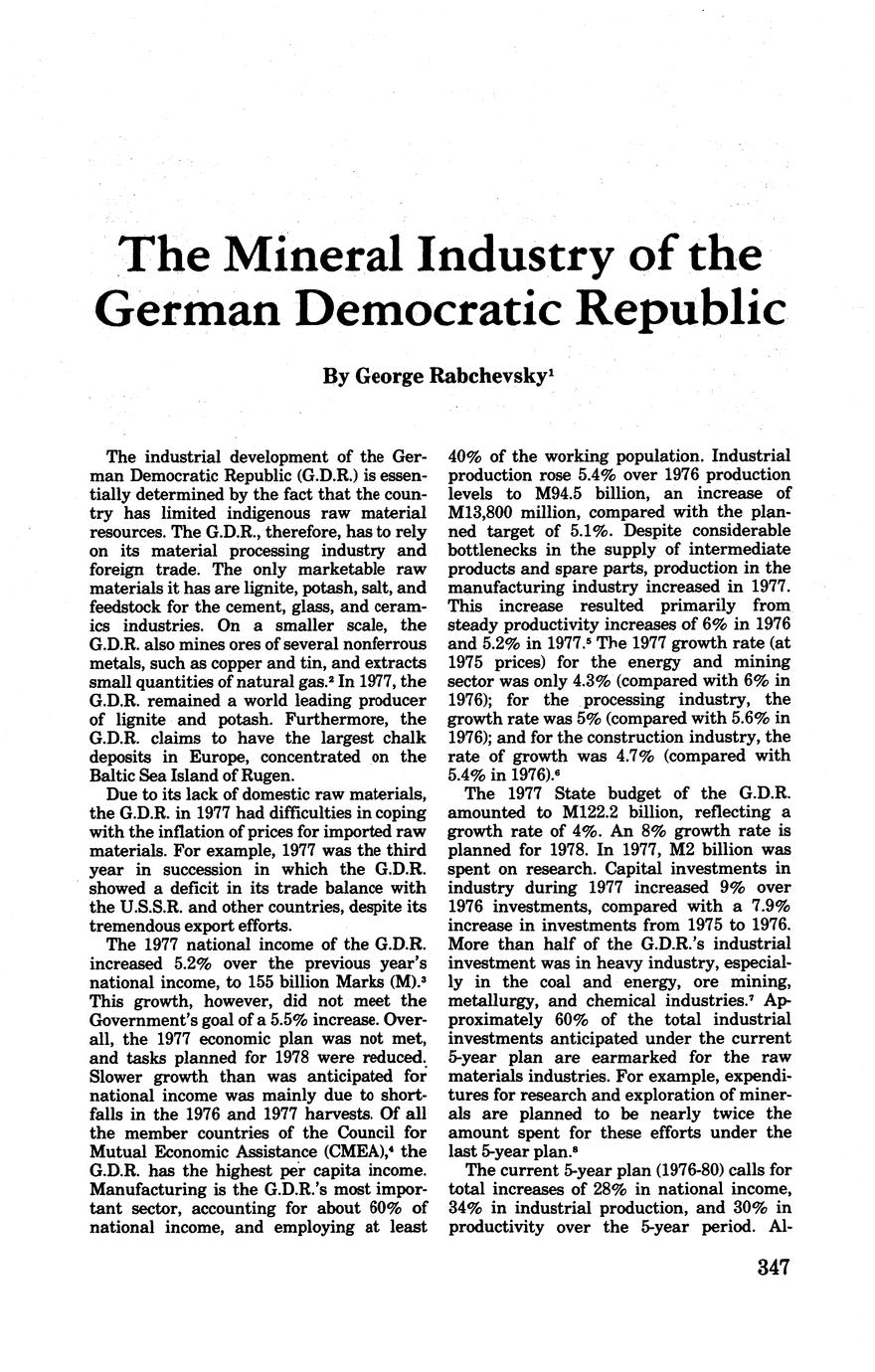 The Mineral Industry of the German Democratic Republic

By George Rabchevsky$^1$

The industrial development of the German Democratic Republic (G.D.R.) is essentially determined by the fact that the country has limited indigenous raw material resources. The G.D.R., therefore, has to rely on its material processing industry and foreign trade. The only marketable raw materials it has are lignite, potash, salt, and feedstock for the cement, glass, and ceramics industries. On a smaller scale, the G.D.R. also mines ores of several nonferrous metals, such as copper and tin, and extracts small quantities of natural gas.$^2$ In 1977, the G.D.R. remained a world leading producer of lignite and potash. Furthermore, the G.D.R. claims to have the largest chalk deposits in Europe, concentrated on the Baltic Sea Island of Rugen.

Due to its lack of domestic raw materials, the G.D.R. in 1977 had difficulties in coping with the inflation of prices for imported raw materials. For example, 1977 was the third year in succession in which the G.D.R. showed a deficit in its trade balance with the U.S.S.R. and other countries, despite its tremendous export efforts.

The 1977 national income of the G.D.R. increased 5.2% over the previous year's national income, to 155 billion Marks (M).$^3$ This growth, however, did not meet the Government's goal of a 5.5% increase. Overall, the 1977 economic plan was not met, and tasks planned for 1978 were reduced. Slower growth than was anticipated for national income was mainly due to shortfalls in the 1976 and 1977 harvests. Of all the member countries of the Council for Mutual Economic Assistance (CMEA),$^4$ the G.D.R. has the highest per capita income. Manufacturing is the G.D.R.'s most important sector, accounting for about 60% of national income, and employing at least 40% of the working population. Industrial production rose 5.4% over 1976 production levels to M94.5 billion, an increase of M13,800 million, compared with the planned target of 5.1%. Despite considerable bottlenecks in the supply of intermediate products and spare parts, production in the manufacturing industry increased in 1977. This increase resulted primarily from steady productivity increases of 6% in 1976 and 5.2% in 1977.$^5$ The 1977 growth rate (at 1975 prices) for the energy and mining sector was only 4.3% (compared with 6% in 1976); for the processing industry, the growth rate was 5% (compared with 5.6% in 1976); and for the construction industry, the rate of growth was 4.7% (compared with 5.4% in 1976).$^6$

The 1977 State budget of the G.D.R. amounted to M122.2 billion, reflecting a growth rate of 4%. An 8% growth rate is planned for 1978. In 1977, M2 billion was spent on research. Capital investments in industry during 1977 increased 9% over 1976 investments, compared with a 7.9% increase in investments from 1975 to 1976. More than half of the G.D.R.'s industrial investment was in heavy industry, especially in the coal and energy, ore mining, metallurgy, and chemical industries.$^7$ Approximately 60% of the total industrial investments anticipated under the current 5-year plan are earmarked for the raw materials industries. For example, expenditures for research and exploration of minerals are planned to be nearly twice the amount spent for these efforts under the last 5-year plan.$^8$

The current 5-year plan (1976-80) calls for total increases of 28% in national income, 34% in industrial production, and 30% in productivity over the 5-year period. Al-

347